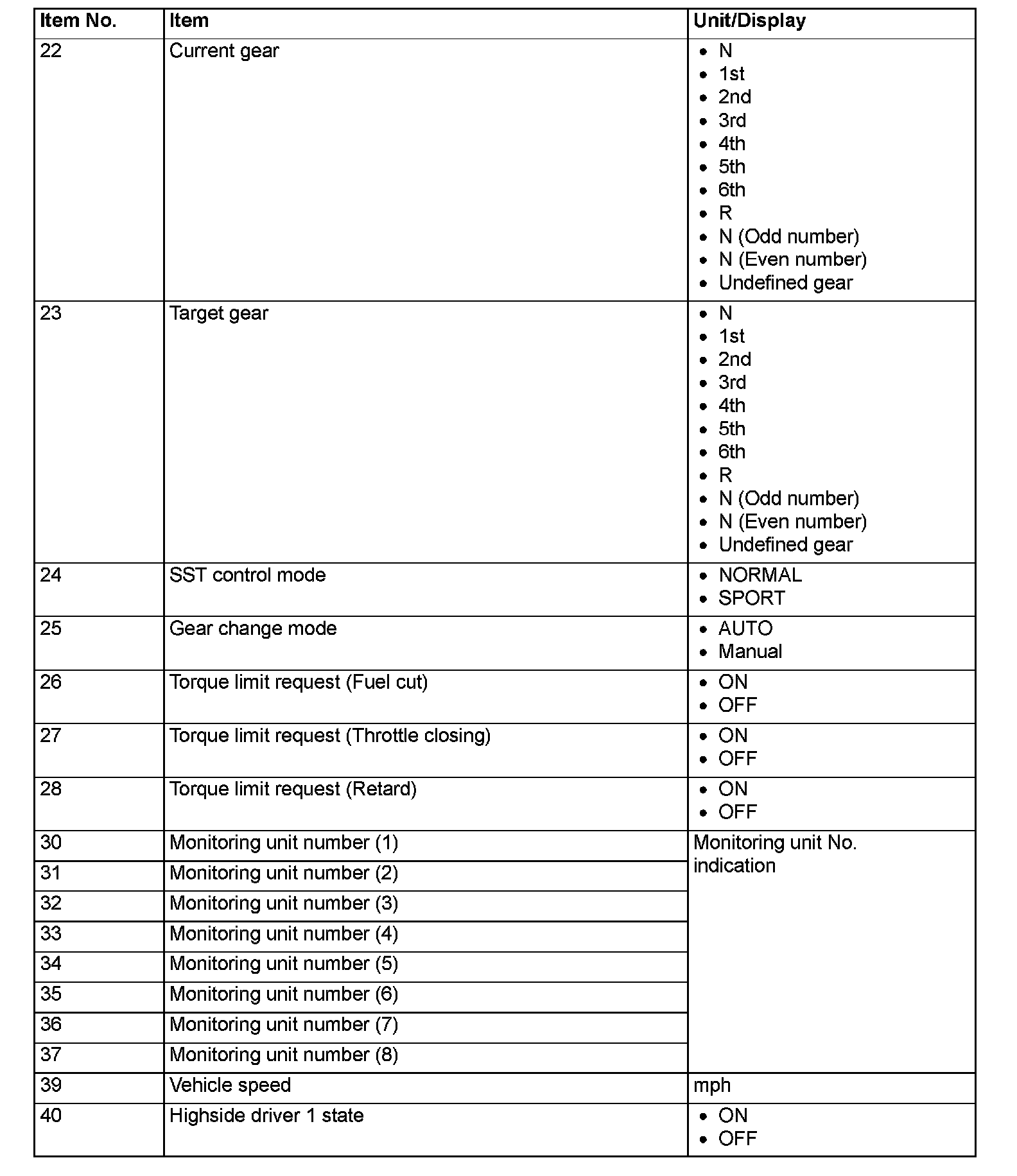 | Item No. | Item | Unit/Display |
|---|---|---|
| 22 | Current gear | • N • 1st • 2nd • 3rd • 4th • 5th • 6th • R • N (Odd number) • N (Even number) • Undefined gear |
| 23 | Target gear | • N • 1st • 2nd • 3rd • 4th • 5th • 6th • R • N (Odd number) • N (Even number) • Undefined gear |
| 24 | SST control mode | • NORMAL • SPORT |
| 25 | Gear change mode | • AUTO • Manual |
| 26 | Torque limit request (Fuel cut) | • ON • OFF |
| 27 | Torque limit request (Throttle closing) | • ON • OFF |
| 28 | Torque limit request (Retard) | • ON • OFF |
| 30 | Monitoring unit number (1) | Monitoring unit No. indication |
| 31 | Monitoring unit number (2) | |
| 32 | Monitoring unit number (3) | |
| 33 | Monitoring unit number (4) | |
| 34 | Monitoring unit number (5) | |
| 35 | Monitoring unit number (6) | |
| 36 | Monitoring unit number (7) | |
| 37 | Monitoring unit number (8) | |
| 39 | Vehicle speed | mph |
| 40 | Highside driver 1 state | • ON • OFF |